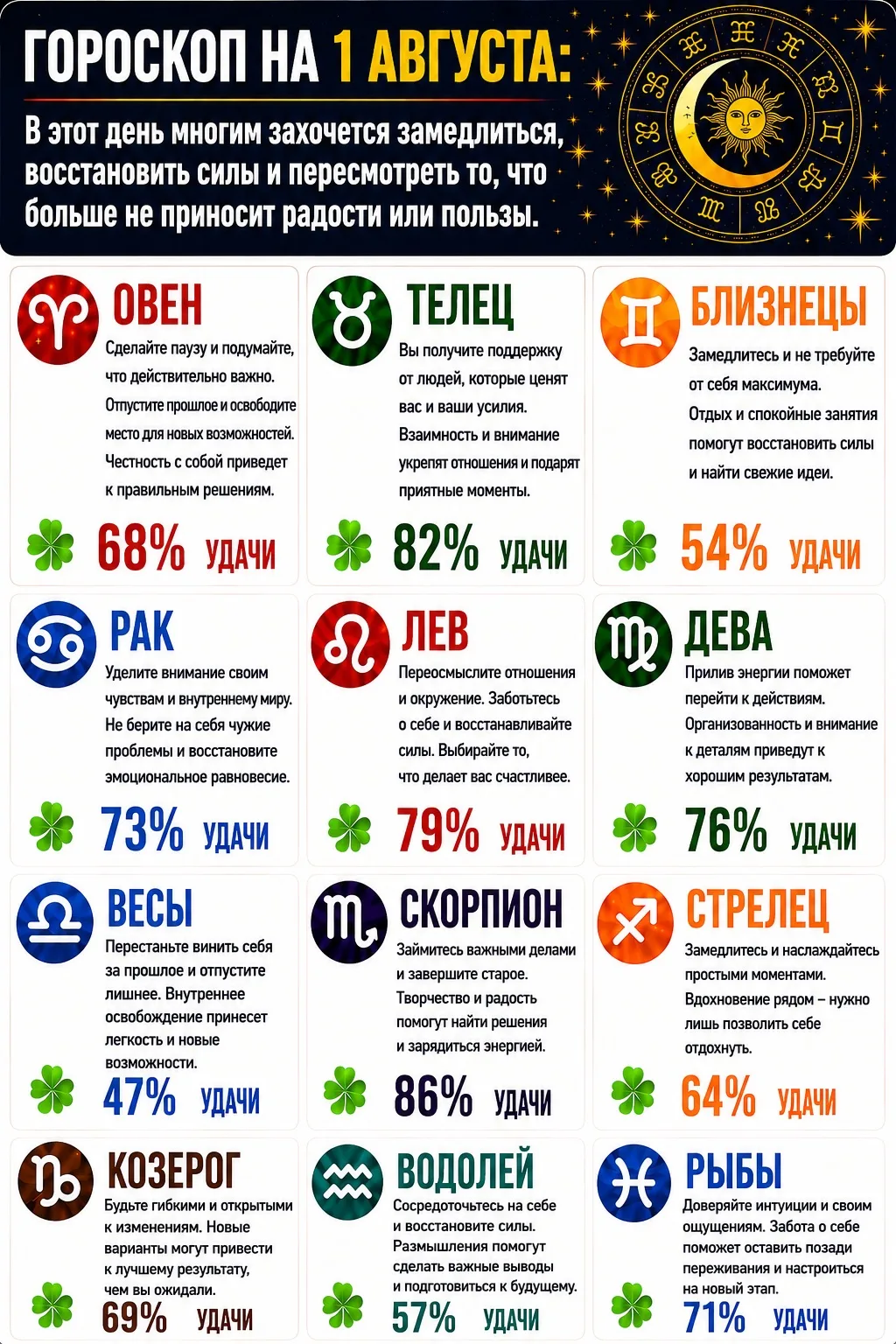 ГОРОСКОП НА 1 АВГУСТА:

В этот день многим захочется замедлиться, восстановить силы и пересмотреть то, что больше не приносит радости или пользы.

ОВЕН

Сделайте паузу и подумайте, что действительно важно. Отпустите прошлое и освободите место для новых возможностей. Честность с собой приведет к правильным решениям.

68% УДАЧИ

ТЕЛЕЦ

Вы получите поддержку от людей, которые ценят вас и ваши усилия. Взаимность и внимание укрепят отношения и подарят приятные моменты.

82% УДАЧИ

БЛИЗНЕЦЫ

Замедлитесь и не требуйте от себя максимума. Отдых и спокойные занятия помогут восстановить силы и найти свежие идеи.

54% УДАЧИ

РАК

Уделите внимание своим чувствам и внутреннему миру. Не берите на себя чужие проблемы и восстановите эмоциональное равновесие.

73% УДАЧИ

ЛЕВ

Переосмыслите отношения и окружение. Заботьтесь о себе и восстанавливайте силы. Выбирайте то, что делает вас счастливее.

79% УДАЧИ

ДЕВА

Прилив энергии поможет перейти к действиям. Организованность и внимание к деталям приведут к хорошим результатам.

76% УДАЧИ

ВЕСЫ

Перестаньте винить себя за прошлое и отпустите лишнее. Внутреннее освобождение принесет легкость и новые возможности.

47% УДАЧИ

СКОРПИОН

Займитесь важными делами и завершите старое. Творчество и радость помогут найти решения и зарядиться энергией.

86% УДАЧИ

СТРЕЛЕЦ

Замедлитесь и наслаждайтесь простыми моментами. Вдохновение рядом – нужно лишь позволить себе отдохнуть.

64% УДАЧИ

КОЗЕРОГ

Будьте гибкими и открытыми к изменениям. Новые варианты могут привести к лучшему результату, чем вы ожидали.

69% УДАЧИ

ВОДОЛЕЙ

Сосредоточьтесь на себе и восстановите силы. Размышления помогут сделать важные выводы и подготовиться к будущему.

57% УДАЧИ

РЫБЫ

Доверяйте интуиции и своим ощущениям. Забота о себе поможет оставить позади переживания и настроиться на новый этап.

71% УДАЧИ